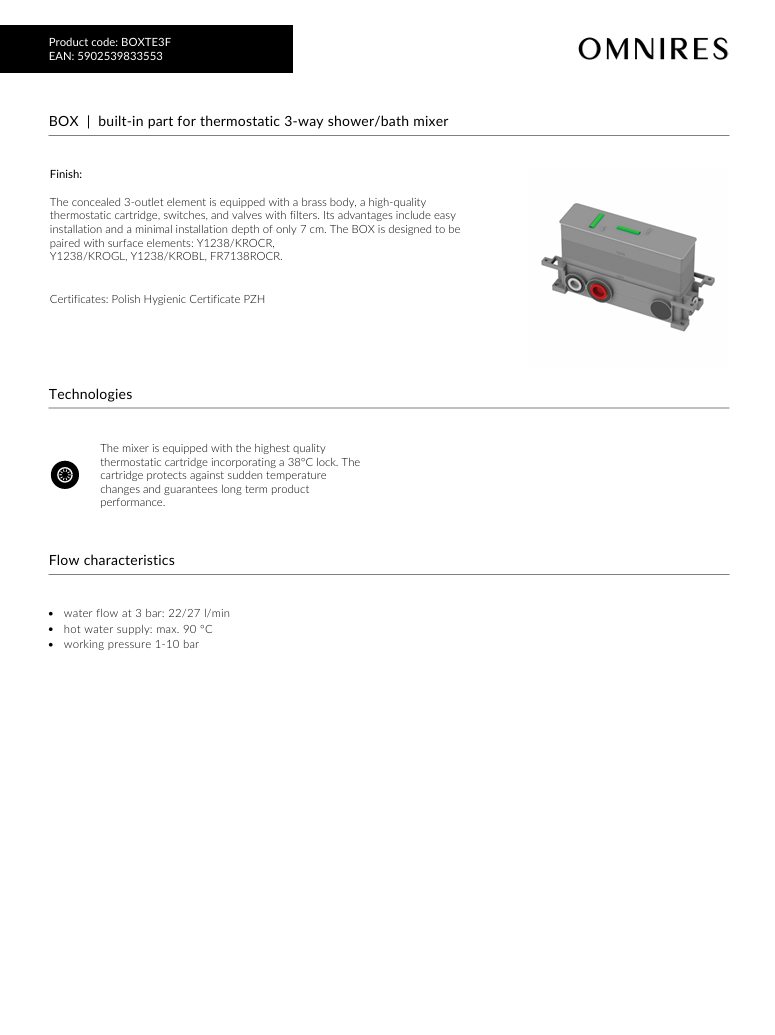 Product code: BOXTE3F
EAN: 5902539833553

OMNIRES

BOX | built-in part for thermostatic 3-way shower/bath mixer

Finish:

The concealed 3-outlet element is equipped with a brass body, a high-quality thermostatic cartridge, switches, and valves with filters. Its advantages include easy installation and a minimal installation depth of only 7 cm. The BOX is designed to be paired with surface elements: Y1238/KROCR, Y1238/KROGL, Y1238/KROBL, FR7138ROCR.

Certificates: Polish Hygienic Certificate PZH

Technologies

The mixer is equipped with the highest quality thermostatic cartridge incorporating a 38°C lock. The cartridge protects against sudden temperature changes and guarantees long term product performance.

Flow characteristics

• water flow at 3 bar: 22/27 l/min
• hot water supply: max. 90 °C
• working pressure 1-10 bar